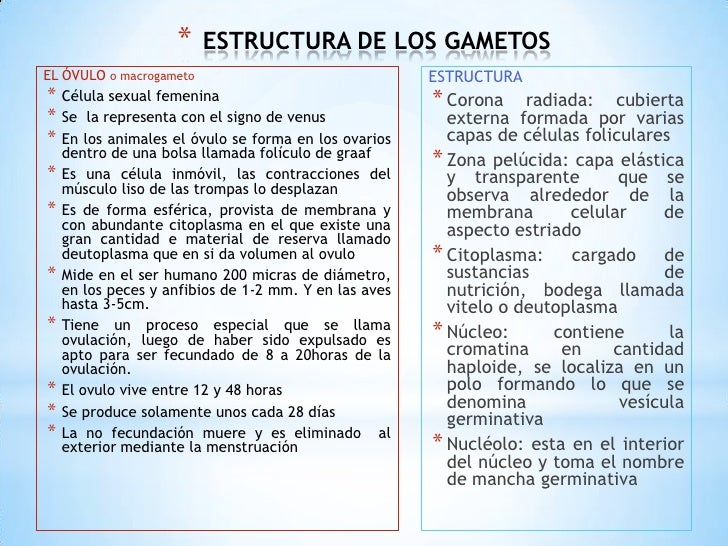 * ESTRUCTURA DE LOS GAMETOS

EL ÓVULO o macrogameto

* Célula sexual femenina
* Se la representa con el signo de venus
* En los animales el óvulo se forma en los ovarios dentro de una bolsa llamada folículo de graaf
* Es una célula inmóvil, las contracciones del músculo liso de las trompas lo desplazan
* Es de forma esférica, provista de membrana y con abundante citoplasma en el que existe una gran cantidad e material de reserva llamado deutoplasma que en si da volumen al ovulo
* Mide en el ser humano 200 micras de diámetro, en los peces y anfibios de 1-2 mm. Y en las aves hasta 3-5cm.
* Tiene un proceso especial que se llama ovulación, luego de haber sido expulsado es apto para ser fecundado de 8 a 20horas de la ovulación.
* El ovulo vive entre 12 y 48 horas
* Se produce solamente unos cada 28 días
* La no fecundación muere y es eliminado al exterior mediante la menstruación

ESTRUCTURA

* Corona radiada: cubierta externa formada por varias capas de células foliculares
* Zona pelúcida: capa elástica y transparente que se observa alrededor de la membrana celular de aspecto estriado
* Citoplasma: cargado de sustancias de nutrición, bodega llamada vitelo o deutoplasma
* Núcleo: contiene la cromatina en cantidad haploide, se localiza en un polo formando lo que se denomina vesícula germinativa
* Nucléolo: esta en el interior del núcleo y toma el nombre de mancha germinativa